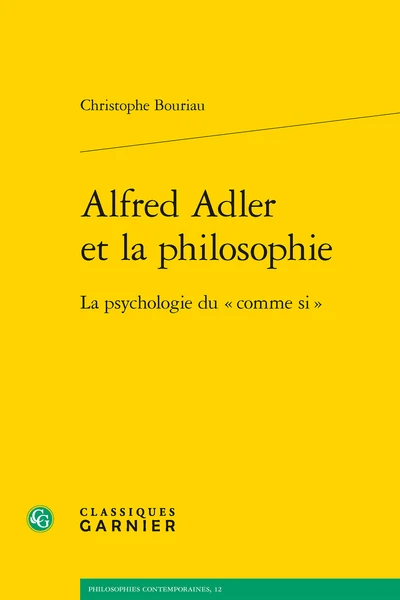 Christophe Bouriau

Alfred Adler et la philosophie

La psychologie du « comme si »

CG

CLASSIQUES
GARNIER

PHILOSOPHIES CONTEMPORAINES, 12